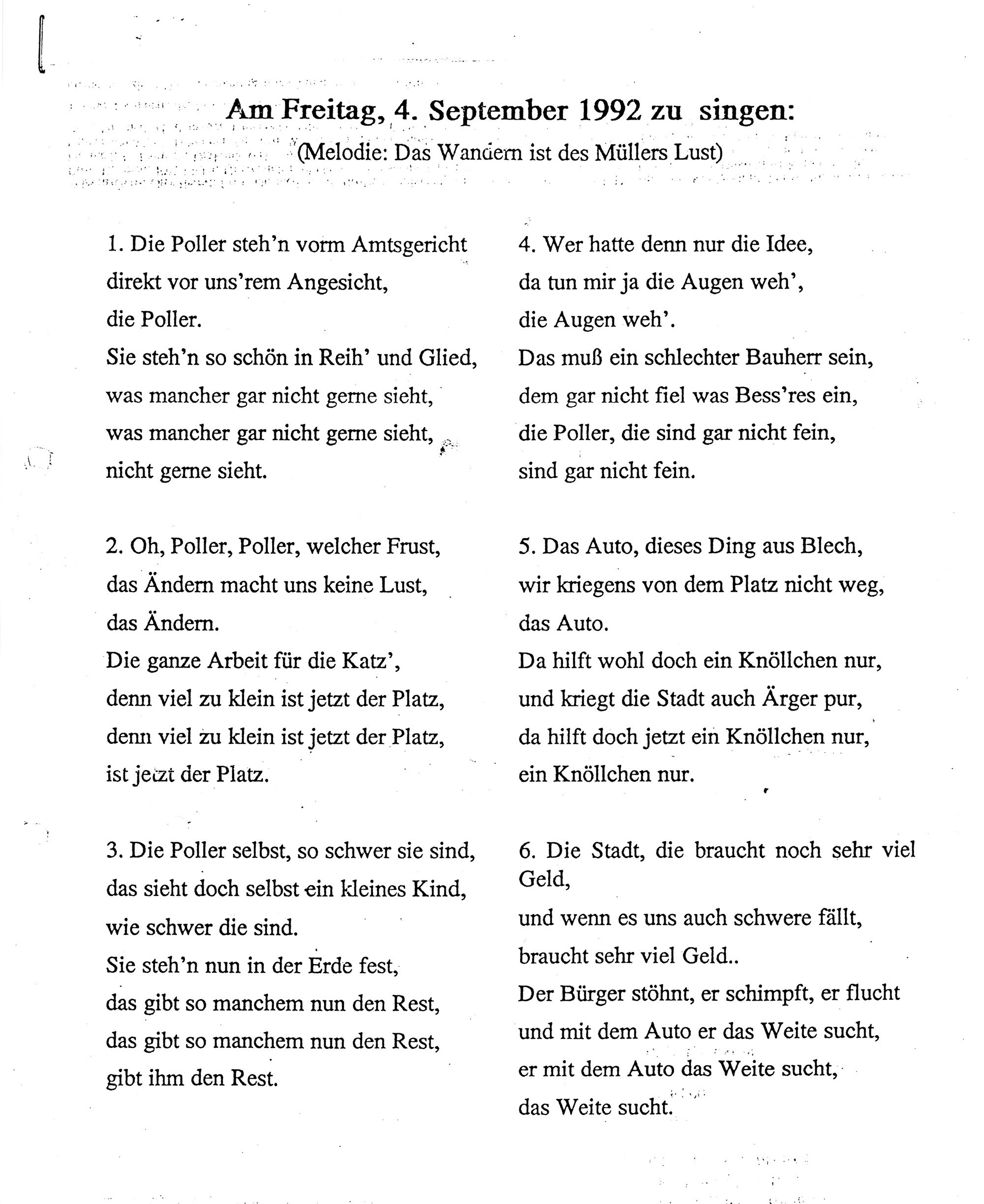 Am Freitag, 4. September 1992 zu singen:
(Melodie: Das Wandern ist des Müllers Lust)

1. Die Poller steh'n vorm Amtsgericht
direkt vor uns'rem Angesicht,
die Poller.
Sie steh'n so schön in Reih' und Glied,
was mancher gar nicht gerne sieht,
was mancher gar nicht gerne sieht,
nicht gerne sieht.

2. Oh, Poller, Poller, welcher Frust,
das Ändern macht uns keine Lust,
das Ändern.
Die ganze Arbeit für die Katz',
denn viel zu klein ist jetzt der Platz,
denn viel zu klein ist jetzt der Platz,
ist jetzt der Platz.

3. Die Poller selbst, so schwer sie sind,
das sieht doch selbst ein kleines Kind,
wie schwer die sind.
Sie steh'n nun in der Erde fest,
das gibt so manchem nun den Rest,
das gibt so manchem nun den Rest,
gibt ihm den Rest.

4. Wer hatte denn nur die Idee,
da tun mir ja die Augen weh',
die Augen weh'.
Das muß ein schlechter Bauherr sein,
dem gar nicht fiel was Bess'res ein,
die Poller, die sind gar nicht fein,
sind gar nicht fein.

5. Das Auto, dieses Ding aus Blech,
wir kriegens von dem Platz nicht weg,
das Auto.
Da hilft wohl doch ein Knöllchen nur,
und kriegt die Stadt auch Ärger pur,
da hilft doch jetzt ein Knöllchen nur,
ein Knöllchen nur.

6. Die Stadt, die braucht noch sehr viel Geld,
und wenn es uns auch schwere fällt,
braucht sehr viel Geld..
Der Bürger stöhnt, er schimpft, er flucht
und mit dem Auto er das Weite sucht,
er mit dem Auto das Weite sucht,
das Weite sucht.